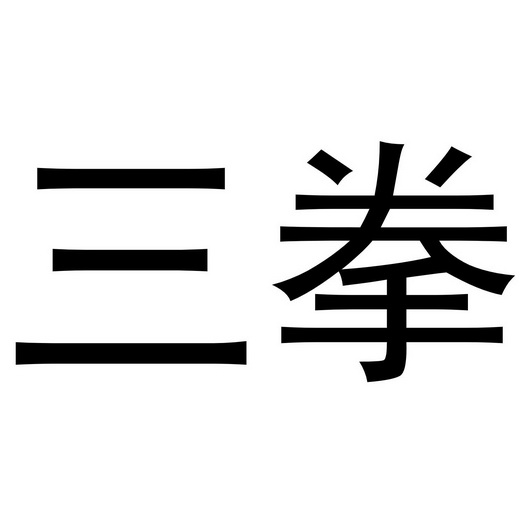 三拳